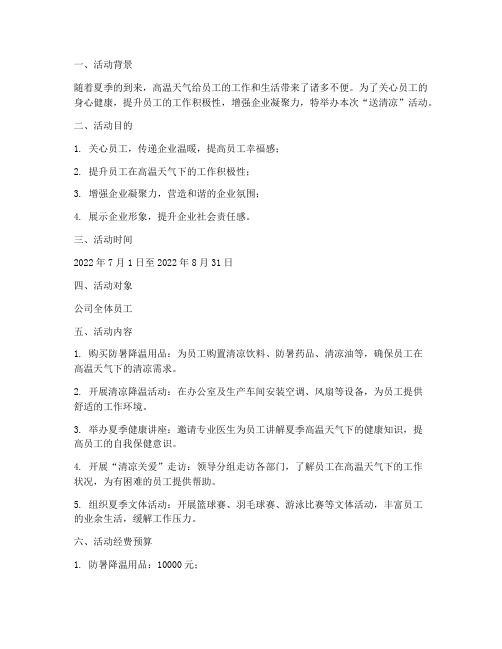 一、活动背景

随着夏季的到来，高温天气给员工的工作和生活带来了诸多不便。为了关心员工的身心健康，提升员工的工作积极性，增强企业凝聚力，特举办本次“送清凉”活动。

二、活动目的

1. 关心员工，传递企业温暖，提高员工幸福感；

2. 提升员工在高温天气下的工作积极性；

3. 增强企业凝聚力，营造和谐的企业氛围；

4. 展示企业形象，提升企业社会责任感。

三、活动时间

2022 年 7 月 1 日至 2022 年 8 月 31 日

四、活动对象

公司全体员工

五、活动内容

1. 购买防暑降温用品：为员工购置清凉饮料、防暑药品、清凉油等，确保员工在高温天气下的清凉需求。

2. 开展清凉降温活动：在办公室及生产车间安装空调、风扇等设备，为员工提供舒适的工作环境。

3. 举办夏季健康讲座：邀请专业医生为员工讲解夏季高温天气下的健康知识，提高员工的自我保健意识。

4. 开展“清凉关爱”走访：领导分组走访各部门，了解员工在高温天气下的工作状况，为有困难的员工提供帮助。

5. 组织夏季文体活动：开展篮球赛、羽毛球赛、游泳比赛等文体活动，丰富员工的业余生活，缓解工作压力。

六、活动经费预算

1. 防暑降温用品：10000 元；